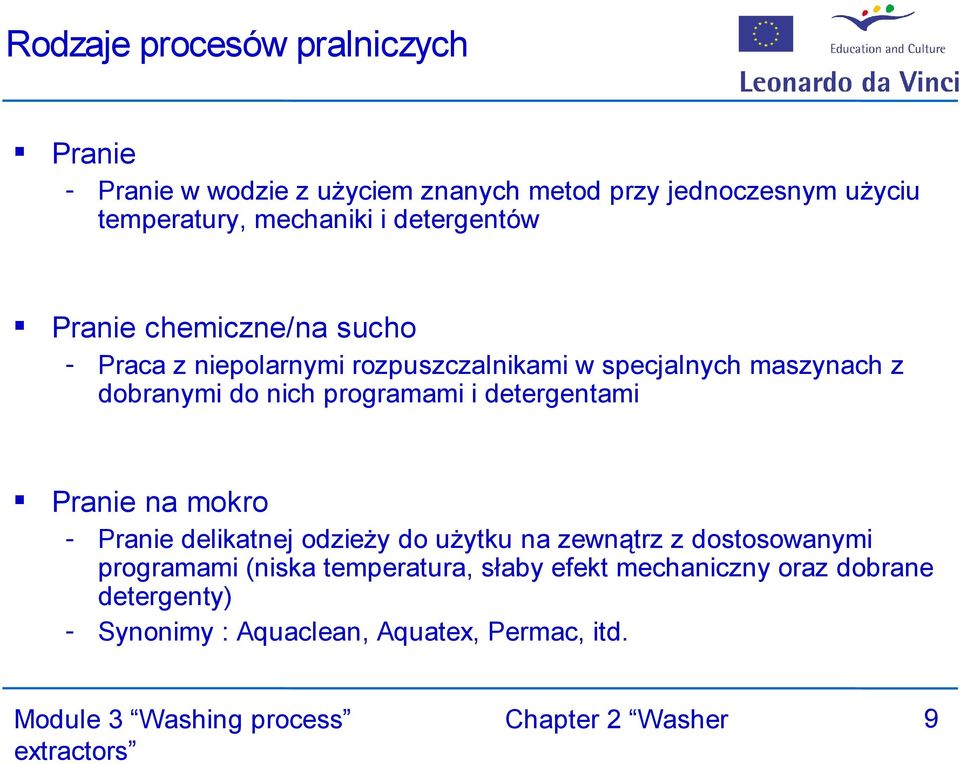 Rodzaje procesów pralniczych

Education and Culture

Leonardo da Vinci

▪ Pranie
- Pranie w wodzie z użyciem znanych metod przy jednoczesnym użyciu temperatury, mechaniki i detergentów

▪ Pranie chemiczne/na sucho
- Praca z niepolarnymi rozpuszczalnikami w specjalnych maszynach z dobranymi do nich programami i detergentami

▪ Pranie na mokro
- Pranie delikatnej odzieży do użytku na zewnątrz z dostosowanymi programami (niska temperatura, słaby efekt mechaniczny oraz dobrane detergenty)
- Synonimy : Aquaclean, Aquatex, Permac, itd.

Module 3 “Washing process” Chapter 2 “Washer extractors”

9